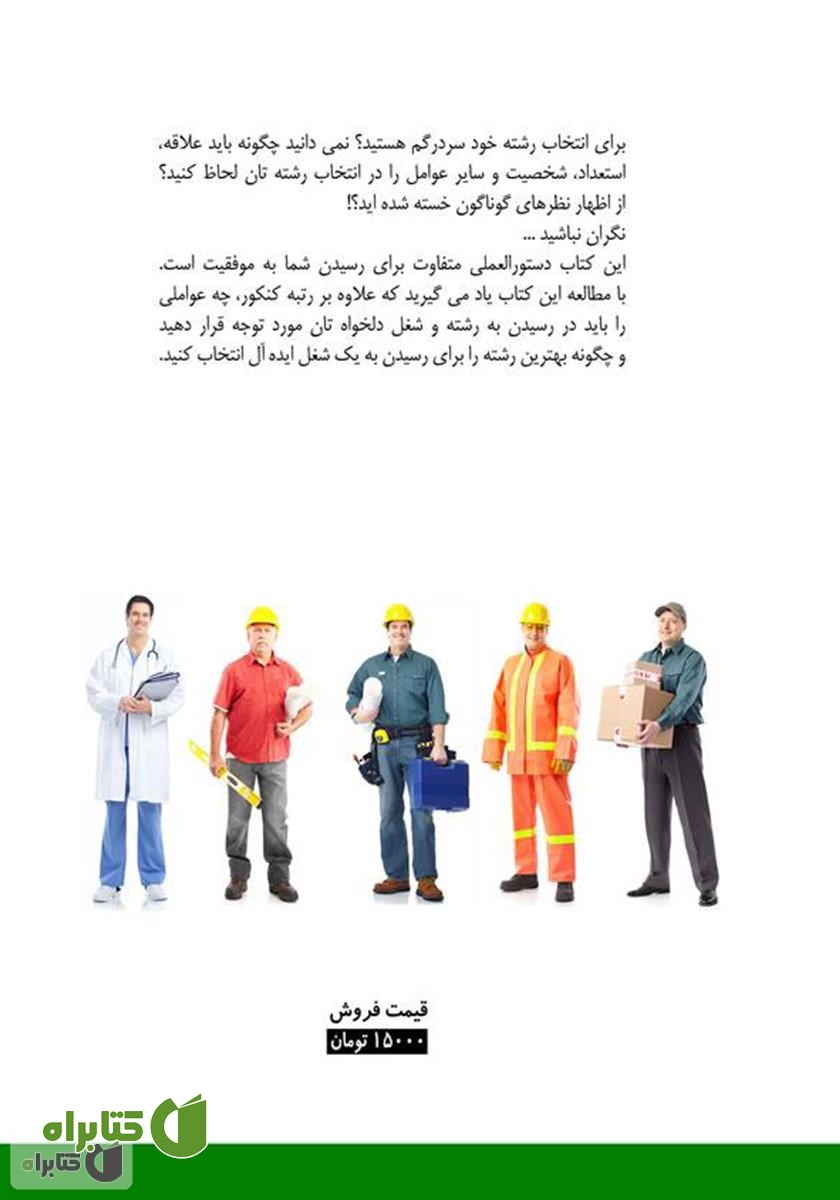 برای انتخاب رشته خود سردرگم هستید؟ نمی دانید چگونه باید علاقه، استعداد، شخصیت و سایر عوامل را در انتخاب رشته تان لحاظ کنید؟
از اظهار نظرهای گوناگون خسته شده اید؟!
نگران نباشید ...
این کتاب دستورالعملی متفاوت برای رسیدن شما به موفقیت است.
با مطالعه این کتاب یاد می گیرید که علاوه بر رتبه کنکور، چه عواملی را باید در رسیدن به رشته و شغل دلخواه تان مورد توجه قرار دهید و چگونه بهترین رشته را برای رسیدن به یک شغل ایده آل انتخاب کنید.

قیمت فروش
۱۵۰۰۰ تومان

کتابراه
کتابراه